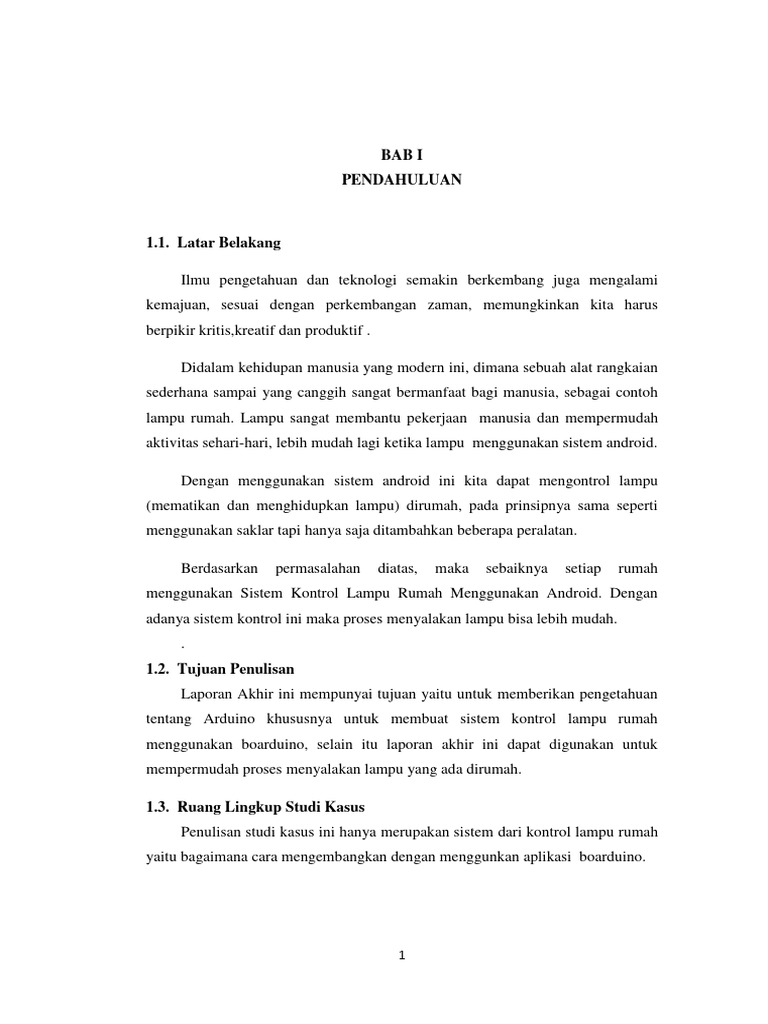 BAB I
PENDAHULUAN

1.1. Latar Belakang

Ilmu pengetahuan dan teknologi semakin berkembang juga mengalami kemajuan, sesuai dengan perkembangan zaman, memungkinkan kita harus berpikir kritis,kreatif dan produktif .

Didalam kehidupan manusia yang modern ini, dimana sebuah alat rangkaian sederhana sampai yang canggih sangat bermanfaat bagi manusia, sebagai contoh lampu rumah. Lampu sangat membantu pekerjaan manusia dan mempermudah aktivitas sehari-hari, lebih mudah lagi ketika lampu menggunakan sistem android.

Dengan menggunakan sistem android ini kita dapat mengontrol lampu (mematikan dan menghidupkan lampu) dirumah, pada prinsipnya sama seperti menggunakan saklar tapi hanya saja ditambahkan beberapa peralatan.

Berdasarkan permasalahan diatas, maka sebaiknya setiap rumah menggunakan Sistem Kontrol Lampu Rumah Menggunakan Android. Dengan adanya sistem kontrol ini maka proses menyalakan lampu bisa lebih mudah.

.

1.2. Tujuan Penulisan

Laporan Akhir ini mempunyai tujuan yaitu untuk memberikan pengetahuan tentang Arduino khususnya untuk membuat sistem kontrol lampu rumah menggunakan boarduino, selain itu laporan akhir ini dapat digunakan untuk mempermudah proses menyalakan lampu yang ada dirumah.

1.3. Ruang Lingkup Studi Kasus

Penulisan studi kasus ini hanya merupakan sistem dari kontrol lampu rumah yaitu bagaimana cara mengembangkan dengan menggunkan aplikasi boarduino.

1